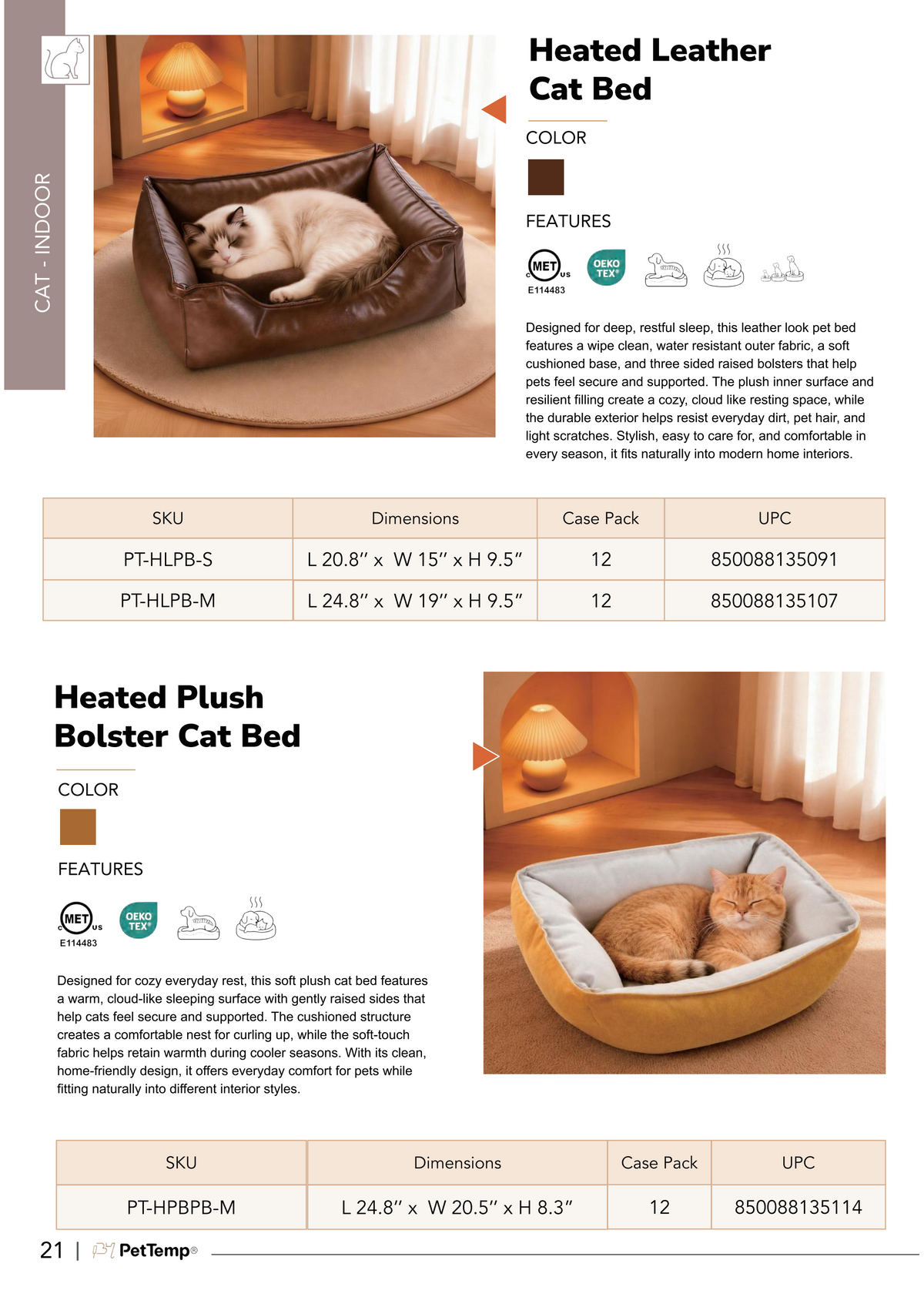 CAT - INDOOR

Heated Leather Cat Bed

COLOR

FEATURES

MET C US E114483 OEKO TEX®

Designed for deep, restful sleep, this leather look pet bed features a wipe clean, water resistant outer fabric, a soft cushioned base, and three sided raised bolsters that help pets feel secure and supported. The plush inner surface and resilient filling create a cozy, cloud like resting space, while the durable exterior helps resist everyday dirt, pet hair, and light scratches. Stylish, easy to care for, and comfortable in every season, it fits naturally into modern home interiors.

| SKU | Dimensions | Case Pack | UPC |
|---|---|---|---|
| PT-HLPB-S | L 20.8″ x W 15″ x H 9.5″ | 12 | 850088135091 |
| PT-HLPB-M | L 24.8″ x W 19″ x H 9.5″ | 12 | 850088135107 |

Heated Plush Bolster Cat Bed

COLOR

FEATURES

MET C US E114483 OEKO TEX®

Designed for cozy everyday rest, this soft plush cat bed features a warm, cloud-like sleeping surface with gently raised sides that help cats feel secure and supported. The cushioned structure creates a comfortable nest for curling up, while the soft-touch fabric helps retain warmth during cooler seasons. With its clean, home-friendly design, it offers everyday comfort for pets while fitting naturally into different interior styles.

| SKU | Dimensions | Case Pack | UPC |
|---|---|---|---|
| PT-HPBPB-M | L 24.8″ x W 20.5″ x H 8.3″ | 12 | 850088135114 |

21 | PetTemp®